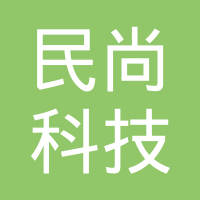 民尚
科技